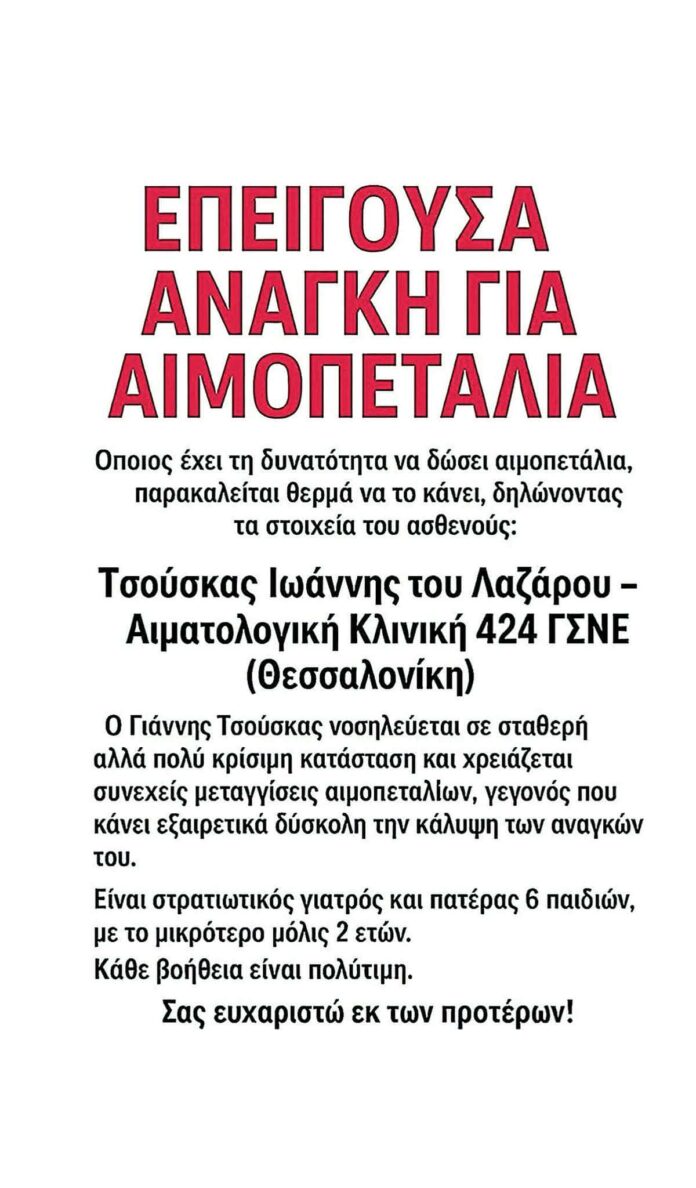 ΕΠΕΙΓΟΥΣΑ ΑΝΑΓΚΗ ΓΙΑ ΑΙΜΟΠΕΤΑΛΙΑ

Οποιος έχει τη δυνατότητα να δώσει αιμοπετάλια, παρακαλείται θερμά να το κάνει, δηλώνοντας τα στοιχεία του ασθενούς:

Τσούσκας Ιωάννης του Λαζάρου – Αιματολογική Κλινική 424 ΓΣΝΕ (Θεσσαλονίκη)

Ο Γιάννης Τσούσκας νοσηλεύεται σε σταθερή αλλά πολύ κρίσιμη κατάσταση και χρειάζεται συνεχείς μεταγγίσεις αιμοπεταλίων, γεγονός που κάνει εξαιρετικά δύσκολη την κάλυψη των αναγκών του.

Είναι στρατιωτικός γιατρός και πατέρας 6 παιδιών, με το μικρότερο μόλις 2 ετών.

Κάθε βοήθεια είναι πολύτιμη.

Σας ευχαριστώ εκ των προτέρων!